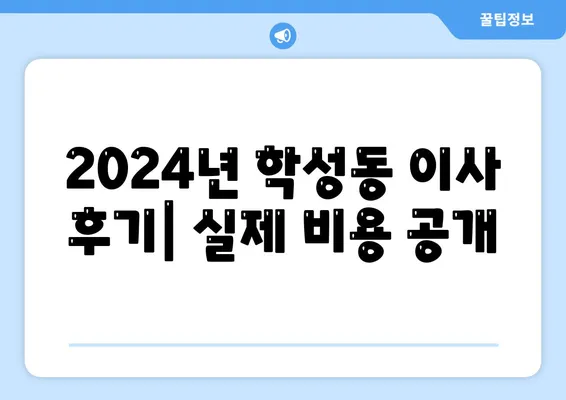 꿀팁정보

2024년 학성동 이사 후기| 실제 비용 공개